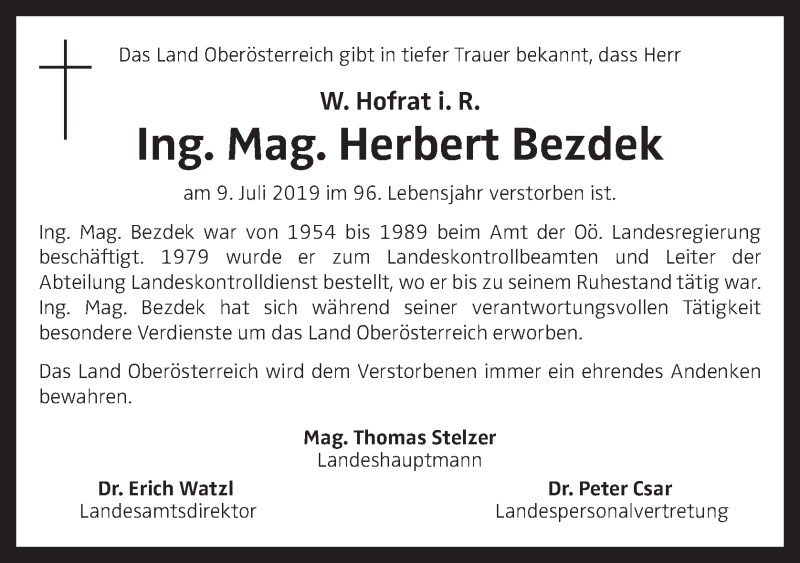 Das Land Oberösterreich gibt in tiefer Trauer bekannt, dass Herr

W. Hofrat i. R.

Ing. Mag. Herbert Bezdek

am 9. Juli 2019 im 96. Lebensjahr verstorben ist.

Ing. Mag. Bezdek war von 1954 bis 1989 beim Amt der Oö. Landesregierung beschäftigt. 1979 wurde er zum Landeskontrollbeamten und Leiter der Abteilung Landeskontrolldienst bestellt, wo er bis zu seinem Ruhestand tätig war. Ing. Mag. Bezdek hat sich während seiner verantwortungsvollen Tätigkeit besondere Verdienste um das Land Oberösterreich erworben.

Das Land Oberösterreich wird dem Verstorbenen immer ein ehrendes Andenken bewahren.

Mag. Thomas Stelzer
Landeshauptmann

Dr. Erich Watzl
Landesamtsdirektor

Dr. Peter Csar
Landespersonalvertretung